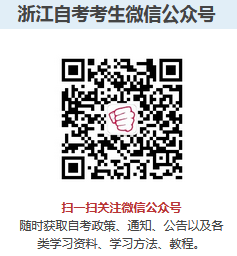 浙江自考考生微信公众号

扫一扫关注微信公众号

随时获取自考政策、通知、公告以及各类学习资料、学习方法、教程。